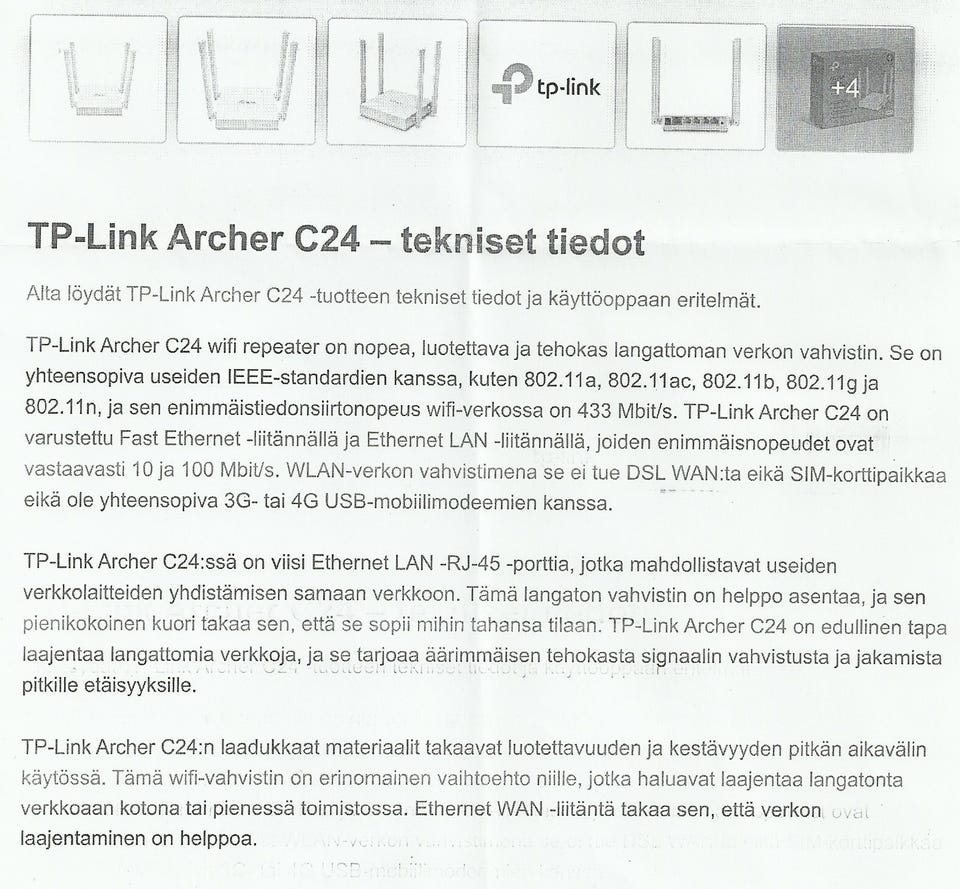 tp-link

+4

TP-Link Archer C24 – tekniset tiedot

Alta löydät TP-Link Archer C24 -tuotteen tekniset tiedot ja käyttöoppaan eritelmät.

TP-Link Archer C24 wifi repeater on nopea, luotettava ja tehokas langattoman verkon vahvistin. Se on yhteensopiva useiden IEEE-standardien kanssa, kuten 802.11a, 802.11ac, 802.11b, 802.11g ja 802.11n, ja sen enimmäistiedonsiirtonopeus wifi-verkossa on 433 Mbit/s. TP-Link Archer C24 on varustettu Fast Ethernet -liitännällä ja Ethernet LAN -liitännällä, joiden enimmäisnopeudet ovat vastaavasti 10 ja 100 Mbit/s. WLAN-verkon vahvistimena se ei tue DSL WAN:ta eikä SIM-korttipaikkaa eikä ole yhteensopiva 3G- tai 4G USB-mobiilimodeemien kanssa.

TP-Link Archer C24:ssä on viisi Ethernet LAN -RJ-45 -porttia, jotka mahdollistavat useiden verkkolaitteiden yhdistämisen samaan verkkoon. Tämä langaton vahvistin on helppo asentaa, ja sen pienikokoinen kuori takaa sen, että se sopii mihin tahansa tilaan. TP-Link Archer C24 on edullinen tapa laajentaa langattomia verkkoja, ja se tarjoaa äärimmäisen tehokasta signaalin vahvistusta ja jakamista pitkille etäisyyksille.

TP-Link Archer C24:n laadukkaat materiaalit takaavat luotettavuuden ja kestävyyden pitkän aikavälin käytössä. Tämä wifi-vahvistin on erinomainen vaihtoehto niille, jotka haluavat laajentaa langatonta verkkoaan kotona tai pienessä toimistossa. Ethernet WAN -liitäntä takaa sen, että verkon laajentaminen on helppoa.